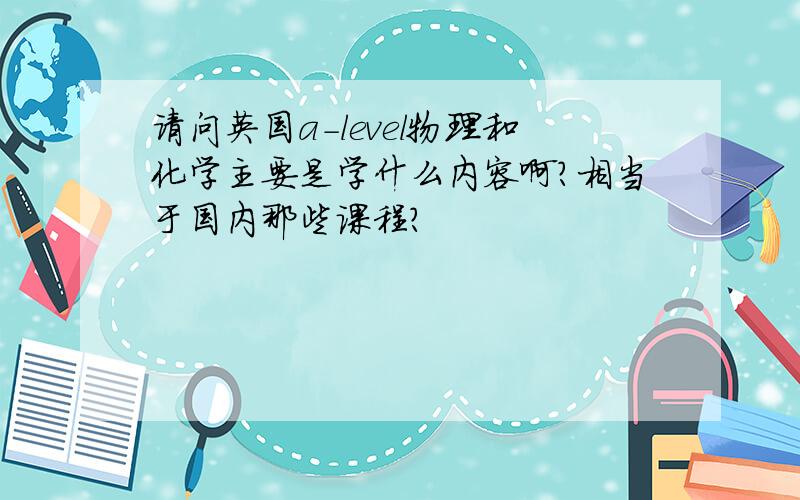 请问英国a-level物理和化学主要是学什么内容啊?相当于国内那些课程?